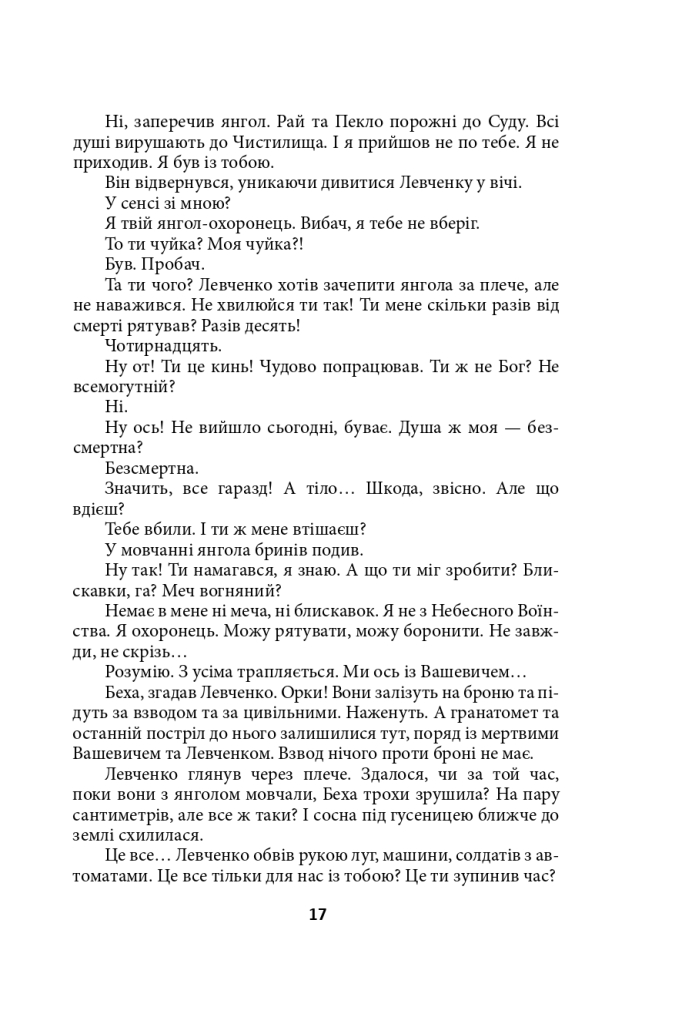 Ні, заперечив янгол. Рай та Пекло порожні до Суду. Всі душі вирушають до Чистилища. І я прийшов не по тебе. Я не приходив. Я був із тобою.

Він відвернувся, уникаючи дивитися Левченку у вічі.

У сенсі зі мною?

Я твій янгол-охоронець. Вибач, я тебе не вберіг.

То ти чуйка? Моя чуйка?!

Був. Пробач.

Та ти чого? Левченко хотів зачепити янгола за плече, але не наважився. Не хвилюйся ти так! Ти мене скільки разів від смерті рятував? Разів десять!

Чотирнадцять.

Ну от! Ти це кинь! Чудово попрацював. Ти ж не Бог? Не всемогутній?

Ні.

Ну ось! Не вийшло сьогодні, буває. Душа ж моя — безсмертна?

Безсмертна.

Значить, все гаразд! А тіло… Шкода, звісно. Але що вдієш?

Тебе вбили. І ти ж мене втішаєш?

У мовчанні янгола бринів подив.

Ну так! Ти намагався, я знаю. А що ти міг зробити? Блискавки, га? Меч вогняний?

Немає в мене ні меча, ні блискавок. Я не з Небесного Воїнства. Я охоронець. Можу рятувати, можу боронити. Не завжди, не скрізь.

Розумію. З усіма трапляється. Ми ось із Вашевичем…

Беха, згадав Левченко. Орки! Вони залізуть на броню та підуть за взводом та за цивільними. Наженуть. А гранатомет та останній постріл до нього залишилися тут, поряд із мертвими Вашевичем та Левченком. Взвод нічого проти броні не має.

Левченко глянув через плече. Здалося, чи за той час, поки вони з янголом мовчали, Беха трохи зрушила? На пару сантиметрів, але все ж таки? І сосна під гусеницею ближче до землі схилилася.

Це все… Левченко обвів рукою луг, машини, солдатів з автоматами. Це все тільки для нас із тобою? Це ти зупинив час?

17